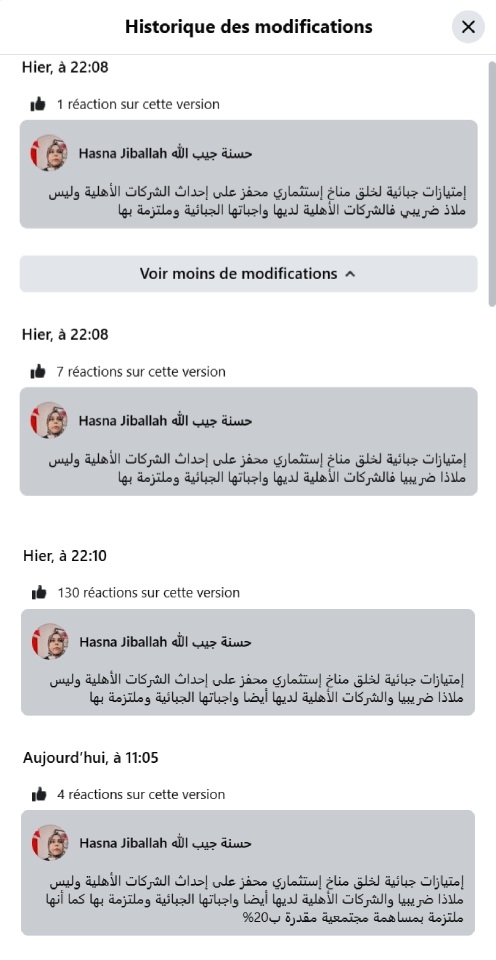 Historique des modifications

Hier, à 22:08

1 réaction sur cette version

Hasna Jiballah حسنة جيب الله

إمتيازات جبائية لخلق مناخ إستثماري محفز على إحداث الشركات الأهلية وليس ملاذ ضريبي فالشركات الأهلية لديها واجباتها الجبائية وملتزمة بها

Voir moins de modifications

Hier, à 22:08

7 réactions sur cette version

Hasna Jiballah حسنة جيب الله

إمتيازات جبائية لخلق مناخ إستثماري محفز على إحداث الشركات الأهلية وليس ملاذا ضريبيا فالشركات الأهلية لديها واجباتها الجبائية وملتزمة بها

Hier, à 22:10

130 réactions sur cette version

Hasna Jiballah حسنة جيب الله

إمتيازات جبائية لخلق مناخ إستثماري محفز على إحداث الشركات الأهلية وليس ملاذا ضريبيا والشركات الأهلية لديها أيضا واجباتها الجبائية وملتزمة بها

Aujourd'hui, à 11:05

4 réactions sur cette version

Hasna Jiballah حسنة جيب الله

إمتيازات جبائية لخلق مناخ إستثماري محفز على إحداث الشركات الأهلية وليس ملاذا ضريبيا والشركات الأهلية لديها أيضا واجباتها الجبائية وملتزمة بها كما أنها ملتزمة بمساهمة مجتمعية مقدرة ب20%